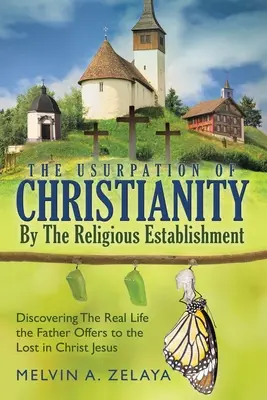 THE USURPATION OF
CHRISTIANITY
By The Religious Establishment

Discovering The Real Life the Father Offers to the Lost in Christ Jesus

MELVIN A. ZELAYA